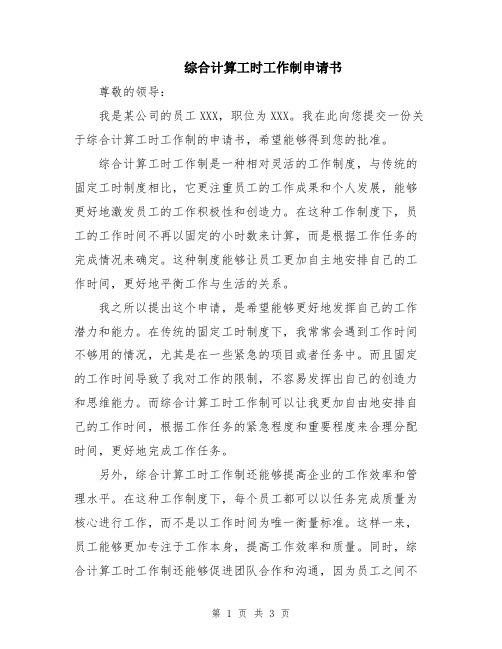 综合计算工时工作制申请书

尊敬的领导：

我是某公司的员工 XXX，职位为 XXX。我在此向您提交一份关于综合计算工时工作制的申请书，希望能够得到您的批准。

综合计算工时工作制是一种相对灵活的工作制度，与传统的固定工时制度相比，它更注重员工的工作成果和个人发展，能够更好地激发员工的工作积极性和创造力。在这种工作制度下，员工的工作时间不再以固定的小时数来计算，而是根据工作任务的完成情况来确定。这种制度能够让员工更加自主地安排自己的工作时间，更好地平衡工作与生活的关系。

我之所以提出这个申请，是希望能够更好地发挥自己的工作潜力和能力。在传统的固定工时制度下，我常常会遇到工作时间不够用的情况，尤其是在一些紧急的项目或者任务中。而且固定的工作时间导致了我对工作的限制，不容易发挥出自己的创造力和思维能力。而综合计算工时工作制可以让我更加自由地安排自己的工作时间，根据工作任务的紧急程度和重要程度来合理分配时间，更好地完成工作任务。

另外，综合计算工时工作制还能够提高企业的工作效率和管理水平。在这种工作制度下，每个员工都可以以任务完成质量为核心进行工作，而不是以工作时间为唯一衡量标准。这样一来，员工能够更加专注于工作本身，提高工作效率和质量。同时，综合计算工时工作制还能够促进团队合作和沟通，因为员工之间不

第 1 页 共 3 页